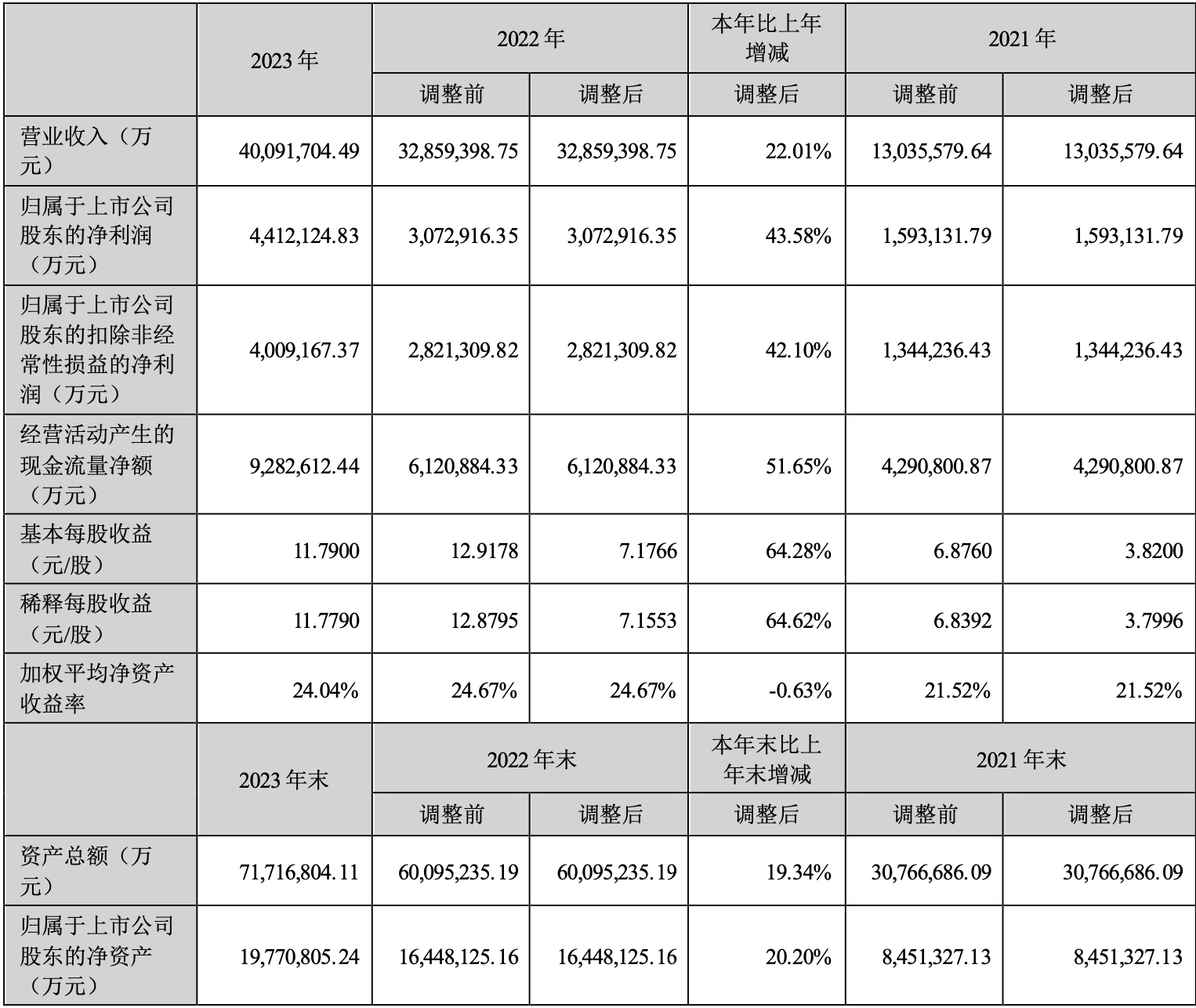 |  | 2023 年 | 2022 年 |  | 本年比上年增减 | 2021 年 |  |
|---|---|---|---|---|---|---|
|  |  | 调整前 | 调整后 | 调整后 | 调整前 | 调整后 |
| 营业收入（万元） | 40,091,704.49 | 32,859,398.75 | 32,859,398.75 | 22.01% | 13,035,579.64 | 13,035,579.64 |
| 归属于上市公司股东的净利润（万元） | 4,412,124.83 | 3,072,916.35 | 3,072,916.35 | 43.58% | 1,593,131.79 | 1,593,131.79 |
| 归属于上市公司股东的扣除非经常性损益的净利润（万元） | 4,009,167.37 | 2,821,309.82 | 2,821,309.82 | 42.10% | 1,344,236.43 | 1,344,236.43 |
| 经营活动产生的现金流量净额（万元） | 9,282,612.44 | 6,120,884.33 | 6,120,884.33 | 51.65% | 4,290,800.87 | 4,290,800.87 |
| 基本每股收益（元/股） | 11.7900 | 12.9178 | 7.1766 | 64.28% | 6.8760 | 3.8200 |
| 稀释每股收益（元/股） | 11.7790 | 12.8795 | 7.1553 | 64.62% | 6.8392 | 3.7996 |
| 加权平均净资产收益率 | 24.04% | 24.67% | 24.67% | -0.63% | 21.52% | 21.52% |
|  | 2023 年末 | 2022 年末 |  | 本年末比上年末增减 | 2021 年末 |  |
|  |  | 调整前 | 调整后 | 调整后 | 调整前 | 调整后 |
| 资产总额（万元） | 71,716,804.11 | 60,095,235.19 | 60,095,235.19 | 19.34% | 30,766,686.09 | 30,766,686.09 |
| 归属于上市公司股东的净资产（万元） | 19,770,805.24 | 16,448,125.16 | 16,448,125.16 | 20.20% | 8,451,327.13 | 8,451,327.13 |